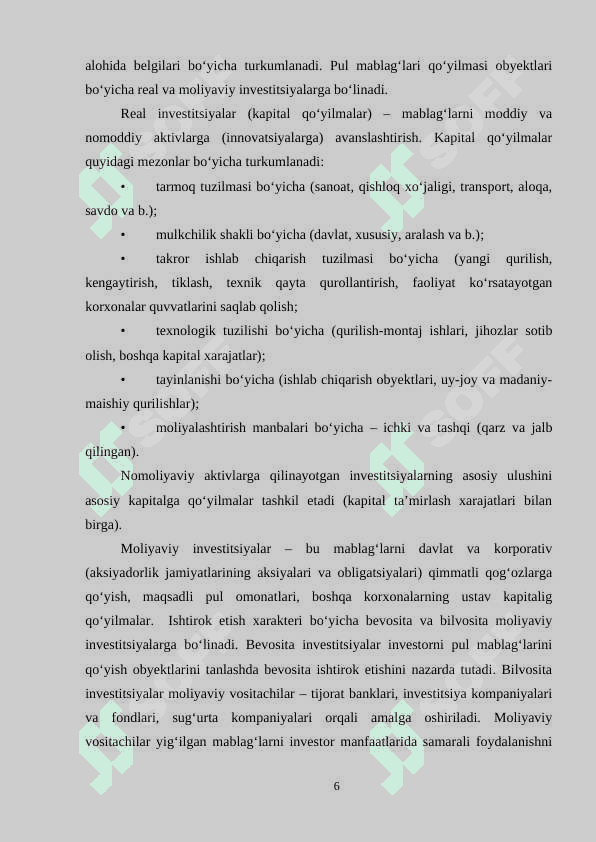 alohida belgilari bo‘yicha turkumlanadi. Pul mablag‘lari qo‘yilmasi obyektlari bo‘yicha real va moliyaviy investitsiyalarga bo‘linadi.

Real investitsiyalar (kapital qo‘yilmalar) – mablag‘larni moddiy va nomoddiy aktivlarga (innovatsiyalarga) avanslashtirish. Kapital qo‘yilmalar quyidagi mezonlar bo‘yicha turkumlanadi:

• tarmoq tuzilmasi bo‘yicha (sanoat, qishloq xo‘jaligi, transport, aloqa, savdo va b.);

• mulkchilik shakli bo‘yicha (davlat, xususiy, aralash va b.);

• takror ishlab chiqarish tuzilmasi bo‘yicha (yangi qurilish, kengaytirish, tiklash, texnik qayta qurollantirish, faoliyat ko‘rsatayotgan korxonalar quvvatlarini saqlab qolish;

• texnologik tuzilishi bo‘yicha (qurilish-montaj ishlari, jihozlar sotib olish, boshqa kapital xarajatlar);

• tayinlanishi bo‘yicha (ishlab chiqarish obyektlari, uy-joy va madaniy-maishiy qurilishlar);

• moliyalashtirish manbalari bo‘yicha – ichki va tashqi (qarz va jalb qilingan).

Nomoliyaviy aktivlarga qilinayotgan investitsiyalarning asosiy ulushini asosiy kapitalga qo‘yilmalar tashkil etadi (kapital ta’mirlash xarajatlari bilan birga).

Moliyaviy investitsiyalar – bu mablag‘larni davlat va korporativ (aksiyadorlik jamiyatlarining aksiyalari va obligatsiyalari) qimmatli qog‘ozlarga qo‘yish, maqsadli pul omonatlari, boshqa korxonalarning ustav kapitalig qo‘yilmalar. Ishtirok etish xarakteri bo‘yicha bevosita va bilvosita moliyaviy investitsiyalarga bo‘linadi. Bevosita investitsiyalar investorni pul mablag‘larini qo‘yish obyektlarini tanlashda bevosita ishtirok etishini nazarda tutadi. Bilvosita investitsiyalar moliyaviy vositachilar – tijorat banklari, investitsiya kompaniyalari va fondlari, sug‘urta kompaniyalari orqali amalga oshiriladi. Moliyaviy vositachilar yig‘ilgan mablag‘larni investor manfaatlarida samarali foydalanishni

6